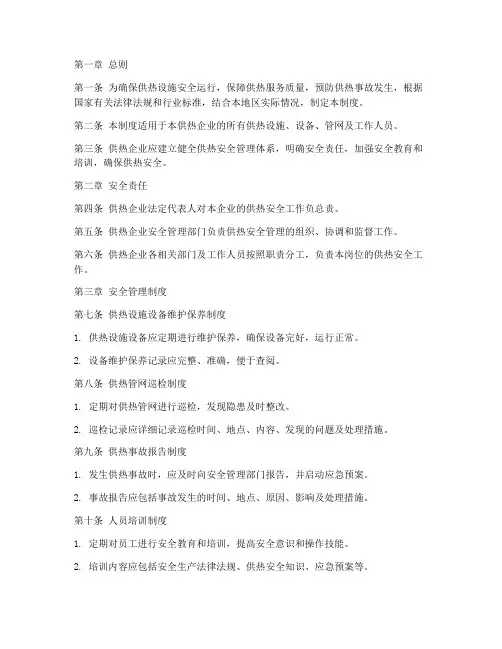 第一章 总则

第一条 为确保供热设施安全运行，保障供热服务质量，预防供热事故发生，根据国家有关法律法规和行业标准，结合本地区实际情况，制定本制度。

第二条 本制度适用于本供热企业的所有供热设施、设备、管网及工作人员。

第三条 供热企业应建立健全供热安全管理体系，明确安全责任，加强安全教育和培训，确保供热安全。

第二章 安全责任

第四条 供热企业法定代表人对本企业的供热安全工作负总责。

第五条 供热企业安全管理部门负责供热安全管理的组织、协调和监督工作。

第六条 供热企业各相关部门及工作人员按照职责分工，负责本岗位的供热安全工作。

第三章 安全管理制度

第七条 供热设施设备维护保养制度

1. 供热设施设备应定期进行维护保养，确保设备完好，运行正常。

2. 设备维护保养记录应完整、准确，便于查阅。

第八条 供热管网巡检制度

1. 定期对供热管网进行巡检，发现隐患及时整改。

2. 巡检记录应详细记录巡检时间、地点、内容、发现的问题及处理措施。

第九条 供热事故报告制度

1. 发生供热事故时，应及时向安全管理部门报告，并启动应急预案。

2. 事故报告应包括事故发生的时间、地点、原因、影响及处理措施。

第十条 人员培训制度

1. 定期对员工进行安全教育和培训，提高安全意识和操作技能。

2. 培训内容应包括安全生产法律法规、供热安全知识、应急预案等。